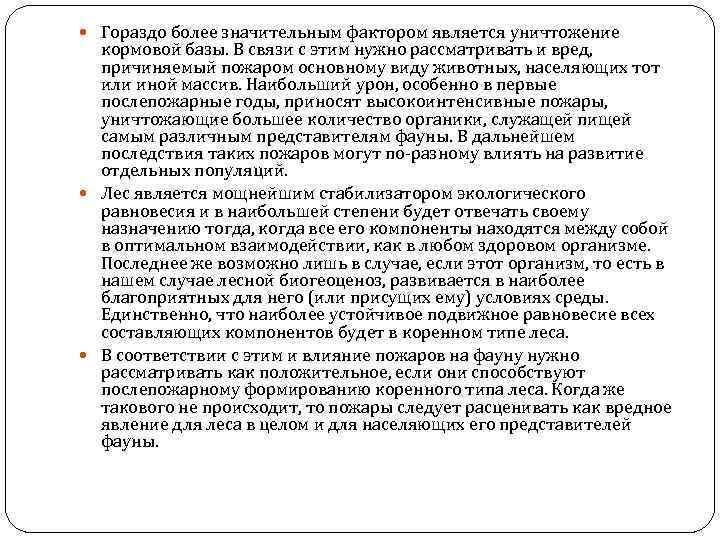 Гораздо более значительным фактором является уничтожение кормовой базы. В связи с этим нужно рассматривать и вред, причиняемый пожаром основному виду животных, населяющих тот или иной массив. Наибольший урон, особенно в первые послепожарные годы, приносят высокоинтенсивные пожары, уничтожающие большее количество органики, служащей пищей самым различным представителям фауны. В дальнейшем последствия таких пожаров могут по-разному влиять на развитие отдельных популяций.

Лес является мощнейшим стабилизатором экологического равновесия и в наибольшей степени будет отвечать своему назначению тогда, когда все его компоненты находятся между собой в оптимальном взаимодействии, как в любом здоровом организме. Последнее же возможно лишь в случае, если этот организм, то есть в нашем случае лесной биогеоценоз, развивается в наиболее благоприятных для него (или присущих ему) условиях среды. Единственно, что наиболее устойчивое подвижное равновесие всех составляющих компонентов будет в коренном типе леса.

В соответствии с этим и влияние пожаров на фауну нужно рассматривать как положительное, если они способствуют послепожарному формированию коренного типа леса. Когда же такового не происходит, то пожары следует расценивать как вредное явление для леса в целом и для населяющих его представителей фауны.